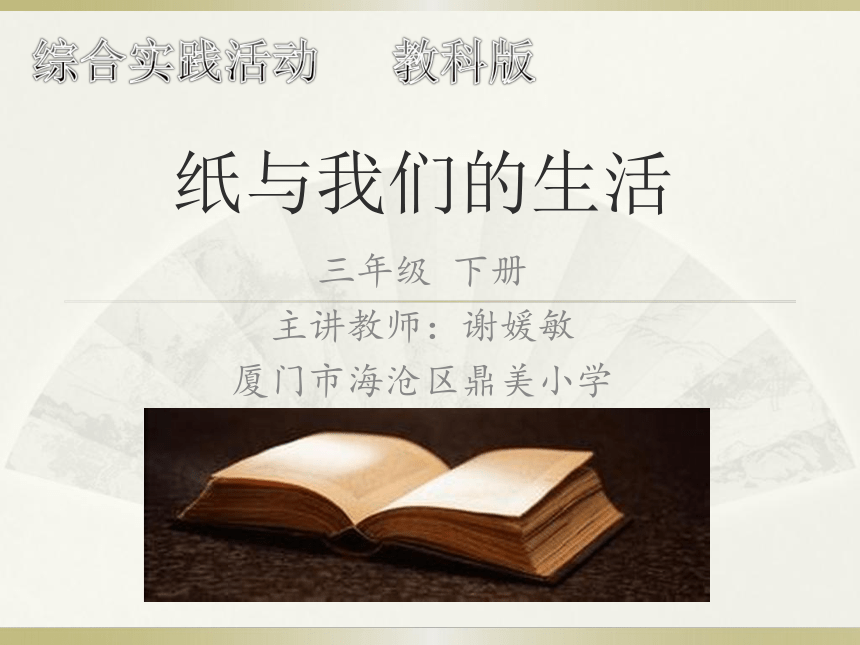 综合实践活动 教科版

纸与我们的生活

三年级 下册

主讲教师：谢媛敏

厦门市海沧区鼎美小学